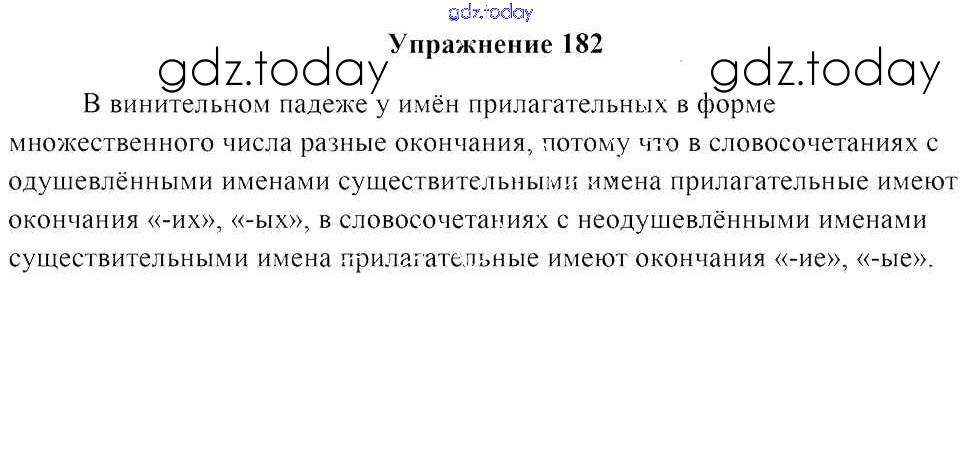 Упражнение 182

В винительном падеже у имён прилагательных в форме множественного числа разные окончания, потому что в словосочетаниях с одушевлёнными именами существительными имена прилагательные имеют окончания «-их», «-ых», в словосочетаниях с неодушевлёнными именами существительными имена прилагательные имеют окончания «-ие», «-ые».

gdz.today